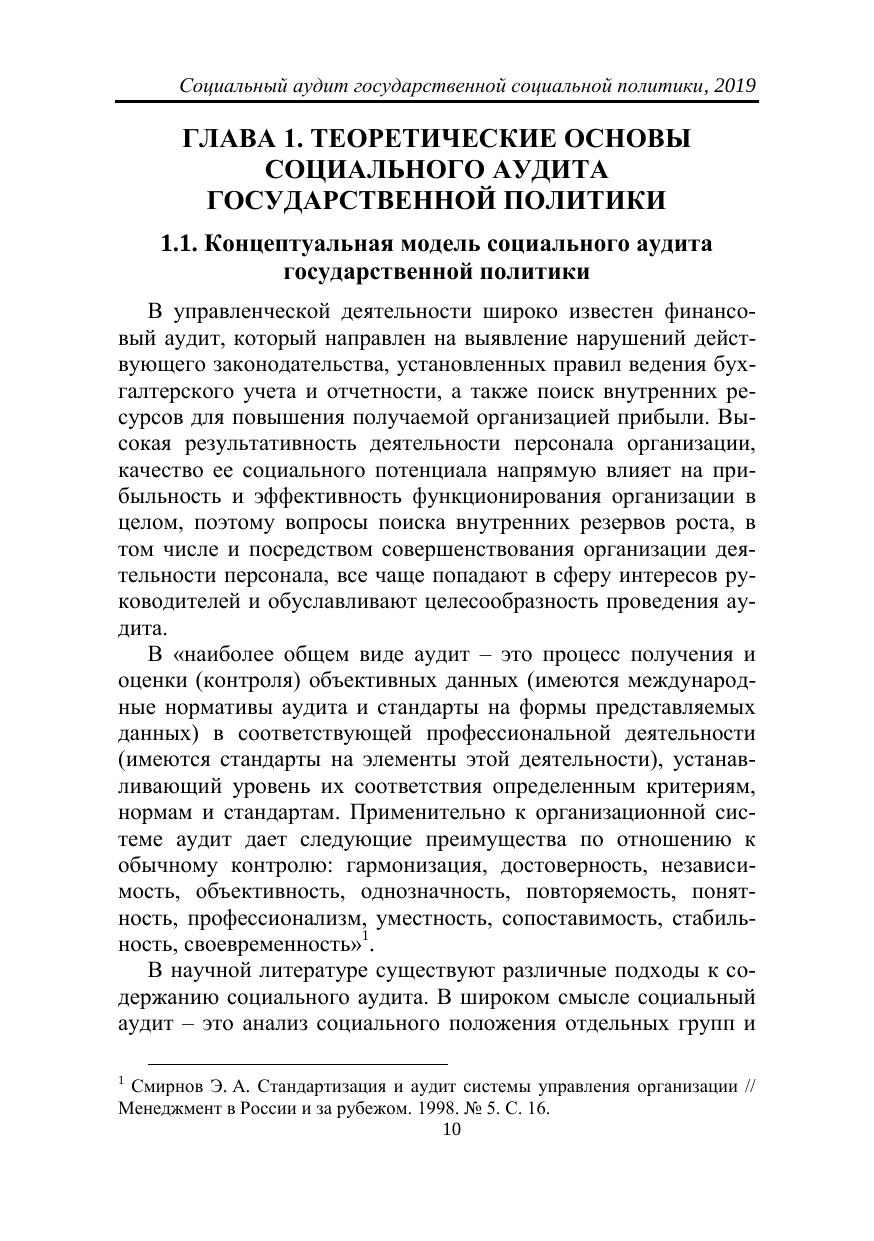 Социальный аудит государственной социальной политики, 2019

ГЛАВА 1. ТЕОРЕТИЧЕСКИЕ ОСНОВЫ СОЦИАЛЬНОГО АУДИТА ГОСУДАРСТВЕННОЙ ПОЛИТИКИ

1.1. Концептуальная модель социального аудита государственной политики

В управленческой деятельности широко известен финансовый аудит, который направлен на выявление нарушений действующего законодательства, установленных правил ведения бухгалтерского учета и отчетности, а также поиск внутренних ресурсов для повышения получаемой организацией прибыли. Высокая результативность деятельности персонала организации, качество ее социального потенциала напрямую влияет на прибыльность и эффективность функционирования организации в целом, поэтому вопросы поиска внутренних резервов роста, в том числе и посредством совершенствования организации деятельности персонала, все чаще попадают в сферу интересов руководителей и обуславливают целесообразность проведения аудита.

В «наиболее общем виде аудит – это процесс получения и оценки (контроля) объективных данных (имеются международные нормативы аудита и стандарты на формы представляемых данных) в соответствующей профессиональной деятельности (имеются стандарты на элементы этой деятельности), устанавливающий уровень их соответствия определенным критериям, нормам и стандартам. Применительно к организационной системе аудит дает следующие преимущества по отношению к обычному контролю: гармонизация, достоверность, независимость, объективность, однозначность, повторяемость, понятность, профессионализм, уместность, сопоставимость, стабильность, своевременность»$^1$.

В научной литературе существуют различные подходы к содержанию социального аудита. В широком смысле социальный аудит – это анализ социального положения отдельных групп и

$^1$ Смирнов Э. А. Стандартизация и аудит системы управления организации // Менеджмент в России и за рубежом. 1998. № 5. С. 16.

10